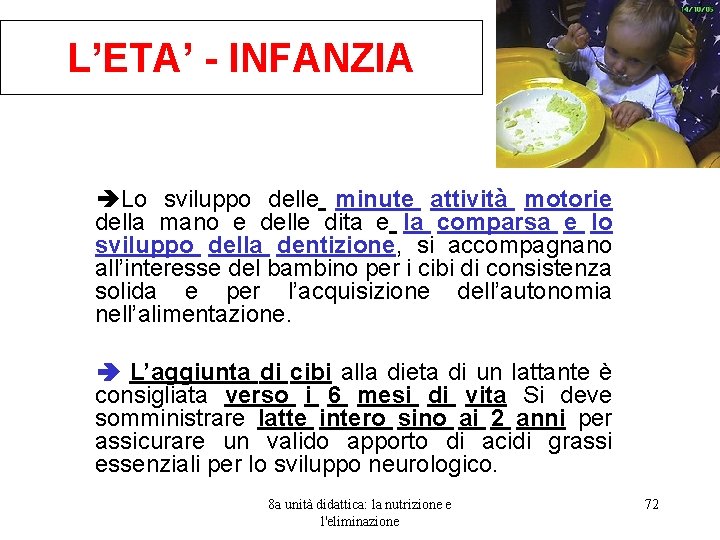 L'ETA' - INFANZIA

14/10/05

➔Lo sviluppo delle minute attività motorie della mano e delle dita e la comparsa e lo sviluppo della dentizione, si accompagnano all'interesse del bambino per i cibi di consistenza solida e per l'acquisizione dell'autonomia nell'alimentazione.

➔ L'aggiunta di cibi alla dieta di un lattante è consigliata verso i 6 mesi di vita Si deve somministrare latte intero sino ai 2 anni per assicurare un valido apporto di acidi grassi essenziali per lo sviluppo neurologico.

8a unità didattica: la nutrizione e l'eliminazione

72